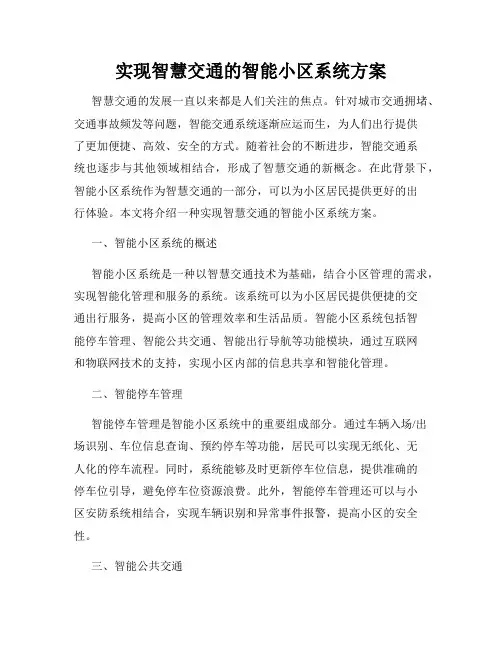 实现智慧交通的智能小区系统方案

智慧交通的发展一直以来都是人们关注的焦点。针对城市交通拥堵、交通事故频发等问题，智能交通系统逐渐应运而生，为人们出行提供了更加便捷、高效、安全的方式。随着社会的不断进步，智能交通系统也逐步与其他领域相结合，形成了智慧交通的新概念。在此背景下，智能小区系统作为智慧交通的一部分，可以为小区居民提供更好的出行体验。本文将介绍一种实现智慧交通的智能小区系统方案。

一、智能小区系统的概述

智能小区系统是一种以智慧交通技术为基础，结合小区管理的需求，实现智能化管理和服务的系统。该系统可以为小区居民提供便捷的交通出行服务，提高小区的管理效率和生活品质。智能小区系统包括智能停车管理、智能公共交通、智能出行导航等功能模块，通过互联网和物联网技术的支持，实现小区内部的信息共享和智能化管理。

二、智能停车管理

智能停车管理是智能小区系统中的重要组成部分。通过车辆入场/出场识别、车位信息查询、预约停车等功能，居民可以实现无纸化、无人化的停车流程。同时，系统能够及时更新停车位信息，提供准确的停车位引导，避免停车位资源浪费。此外，智能停车管理还可以与小区安防系统相结合，实现车辆识别和异常事件报警，提高小区的安全性。

三、智能公共交通